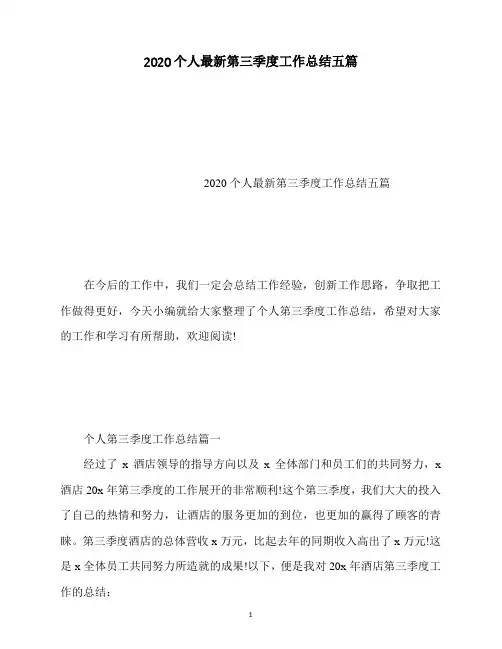 2020个人最新第三季度工作总结五篇

2020 个人最新第三季度工作总结五篇

在今后的工作中，我们一定会总结工作经验，创新工作思路，争取把工作做得更好，今天小编就给大家整理了个人第三季度工作总结，希望对大家的工作和学习有所帮助，欢迎阅读!

个人第三季度工作总结篇一

经过了 x 酒店领导的指导方向以及 x 全体部门和员工们的共同努力，x 酒店 20x 年第三季度的工作展开的非常顺利!这个第三季度，我们大大的投入了自己的热情和努力，让酒店的服务更加的到位，也更加的赢得了顾客的青睐。第三季度酒店的总体营收 x 万元，比起去年的同期收入高出了 x 万元!这是 x 全体员工共同努力所造就的成果!以下，便是我对 20x 年酒店第三季度工作的总结：

1